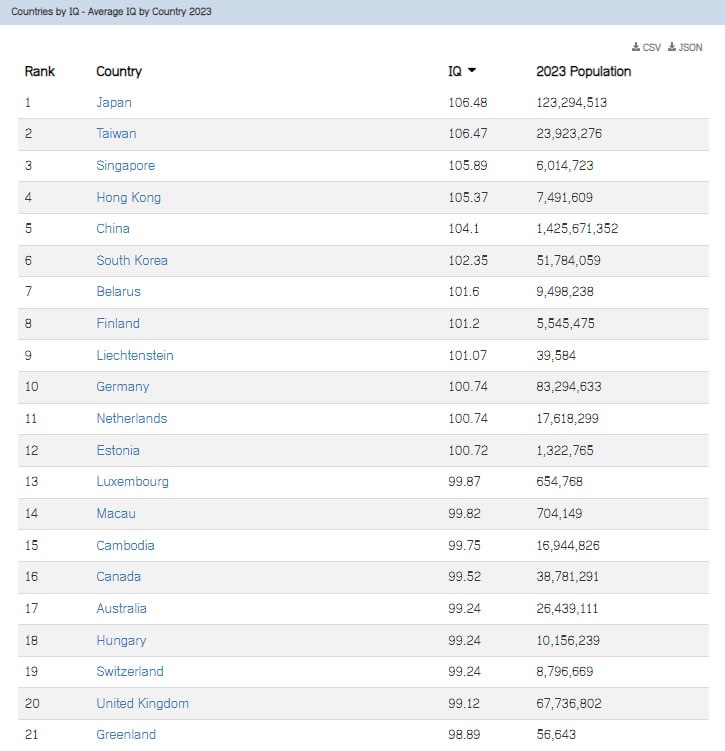 Countries by IQ - Average IQ by Country 2023

CSV JSON

| Rank | Country | IQ | 2023 Population |
|---|---|---|---|
| 1 | Japan | 106.48 | 123,294,513 |
| 2 | Taiwan | 106.47 | 23,923,276 |
| 3 | Singapore | 105.89 | 6,014,723 |
| 4 | Hong Kong | 105.37 | 7,491,609 |
| 5 | China | 104.1 | 1,425,671,352 |
| 6 | South Korea | 102.35 | 51,784,059 |
| 7 | Belarus | 101.6 | 9,498,238 |
| 8 | Finland | 101.2 | 5,545,475 |
| 9 | Liechtenstein | 101.07 | 39,584 |
| 10 | Germany | 100.74 | 83,294,633 |
| 11 | Netherlands | 100.74 | 17,618,299 |
| 12 | Estonia | 100.72 | 1,322,765 |
| 13 | Luxembourg | 99.87 | 654,768 |
| 14 | Macau | 99.82 | 704,149 |
| 15 | Cambodia | 99.75 | 16,944,826 |
| 16 | Canada | 99.52 | 38,781,291 |
| 17 | Australia | 99.24 | 26,439,111 |
| 18 | Hungary | 99.24 | 10,156,239 |
| 19 | Switzerland | 99.24 | 8,796,669 |
| 20 | United Kingdom | 99.12 | 67,736,802 |
| 21 | Greenland | 98.89 | 56,643 |